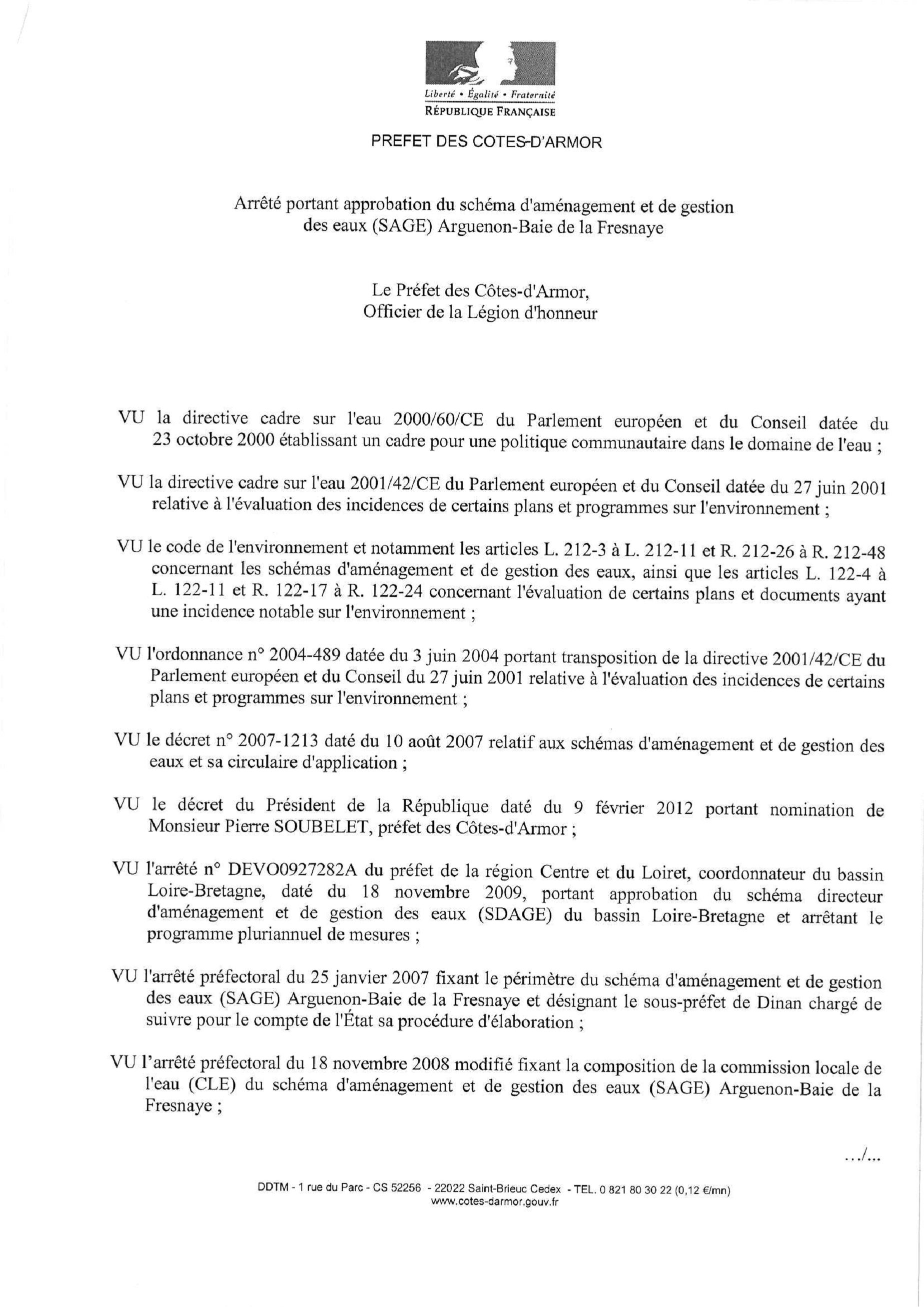 Liberté • Égalité • Fraternité
RÉPUBLIQUE FRANÇAISE

PREFET DES COTES-D'ARMOR

Arrêté portant approbation du schéma d'aménagement et de gestion des eaux (SAGE) Arguenon-Baie de la Fresnaye

Le Préfet des Côtes-d'Armor,
Officier de la Légion d'honneur

VU la directive cadre sur l'eau 2000/60/CE du Parlement européen et du Conseil datée du 23 octobre 2000 établissant un cadre pour une politique communautaire dans le domaine de l'eau ;

VU la directive cadre sur l'eau 2001/42/CE du Parlement européen et du Conseil datée du 27 juin 2001 relative à l'évaluation des incidences de certains plans et programmes sur l'environnement ;

VU le code de l'environnement et notamment les articles L. 212-3 à L. 212-11 et R. 212-26 à R. 212-48 concernant les schémas d'aménagement et de gestion des eaux, ainsi que les articles L. 122-4 à L. 122-11 et R. 122-17 à R. 122-24 concernant l'évaluation de certains plans et documents ayant une incidence notable sur l'environnement ;

VU l'ordonnance n° 2004-489 datée du 3 juin 2004 portant transposition de la directive 2001/42/CE du Parlement européen et du Conseil du 27 juin 2001 relative à l'évaluation des incidences de certains plans et programmes sur l'environnement ;

VU le décret n° 2007-1213 daté du 10 août 2007 relatif aux schémas d'aménagement et de gestion des eaux et sa circulaire d'application ;

VU le décret du Président de la République daté du 9 février 2012 portant nomination de Monsieur Pierre SOUBELET, préfet des Côtes-d'Armor ;

VU l'arrêté n° DEVO0927282A du préfet de la région Centre et du Loiret, coordonnateur du bassin Loire-Bretagne, daté du 18 novembre 2009, portant approbation du schéma directeur d'aménagement et de gestion des eaux (SDAGE) du bassin Loire-Bretagne et arrêtant le programme pluriannuel de mesures ;

VU l'arrêté préfectoral du 25 janvier 2007 fixant le périmètre du schéma d'aménagement et de gestion des eaux (SAGE) Arguenon-Baie de la Fresnaye et désignant le sous-préfet de Dinan chargé de suivre pour le compte de l'État sa procédure d'élaboration ;

VU l'arrêté préfectoral du 18 novembre 2008 modifié fixant la composition de la commission locale de l'eau (CLE) du schéma d'aménagement et de gestion des eaux (SAGE) Arguenon-Baie de la Fresnaye ;

.../...

DDTM - 1 rue du Parc - CS 52256 - 22022 Saint-Brieuc Cedex - TEL. 0 821 80 30 22 (0,12 €/mn)
www.cotes-darmor.gouv.fr